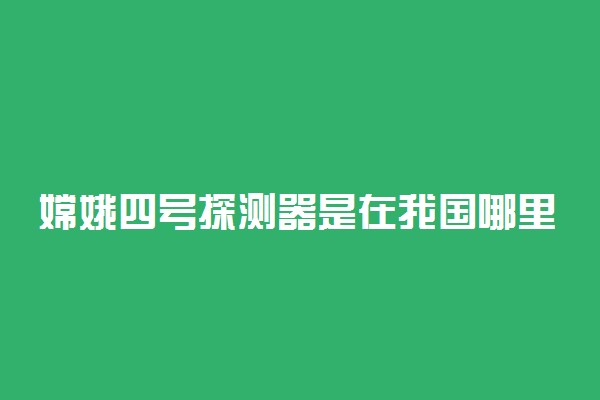 嫦娥四号探测器是在我国哪里